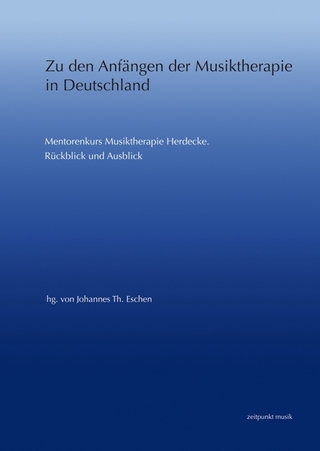 Zu den Anfängen der Musiktherapie in Deutschland

Mentorenkurs Musiktherapie Herdecke.
Rückblick und Ausblick

hg. von Johannes Th. Eschen

zeitpunkt musik